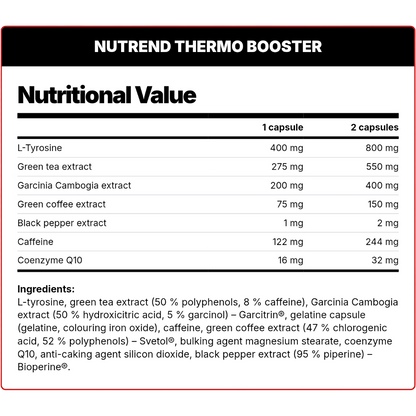 NUTREND THERMO BOOSTER

Nutritional Value

| | 1 capsule | 2 capsules |
|---|---|---|
| L-Tyrosine | 400 mg | 800 mg |
| Green tea extract | 275 mg | 550 mg |
| Garcinia Cambogia extract | 200 mg | 400 mg |
| Green coffee extract | 75 mg | 150 mg |
| Black pepper extract | 1 mg | 2 mg |
| Caffeine | 122 mg | 244 mg |
| Coenzyme Q10 | 16 mg | 32 mg |

Ingredients:
L-tyrosine, green tea extract (50 % polyphenols, 8 % caffeine), Garcinia Cambogia extract (50 % hydroxicitric acid, 5 % garcinol) – Garcitrin®, gelatine capsule (gelatine, colouring iron oxide), caffeine, green coffee extract (47 % chlorogenic acid, 52 % polyphenols) – Svetol®, bulking agent magnesium stearate, coenzyme Q10, anti-caking agent silicon dioxide, black pepper extract (95 % piperine) – Bioperine®.